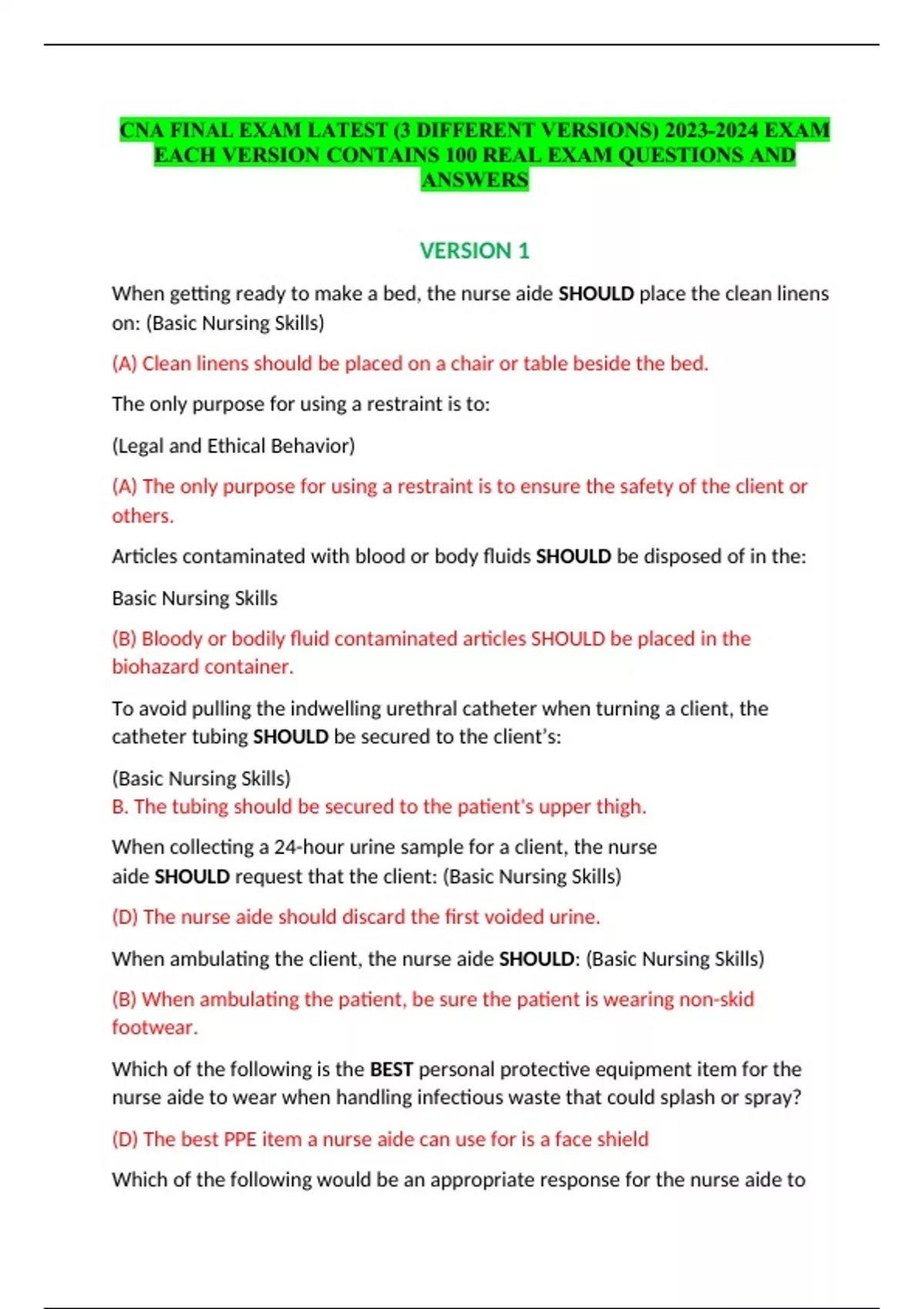 CNA FINAL EXAM LATEST (3 DIFFERENT VERSIONS) 2023-2024 EXAM EACH VERSION CONTAINS 100 REAL EXAM QUESTIONS AND ANSWERS

VERSION 1

When getting ready to make a bed, the nurse aide SHOULD place the clean linens on: (Basic Nursing Skills)

(A) Clean linens should be placed on a chair or table beside the bed.

The only purpose for using a restraint is to:

(Legal and Ethical Behavior)

(A) The only purpose for using a restraint is to ensure the safety of the client or others.

Articles contaminated with blood or body fluids SHOULD be disposed of in the:

Basic Nursing Skills

(B) Bloody or bodily fluid contaminated articles SHOULD be placed in the biohazard container.

To avoid pulling the indwelling urethral catheter when turning a client, the catheter tubing SHOULD be secured to the client's:

(Basic Nursing Skills)
B. The tubing should be secured to the patient's upper thigh.

When collecting a 24-hour urine sample for a client, the nurse aide SHOULD request that the client: (Basic Nursing Skills)

(D) The nurse aide should discard the first voided urine.

When ambulating the client, the nurse aide SHOULD: (Basic Nursing Skills)

(B) When ambulating the patient, be sure the patient is wearing non-skid footwear.

Which of the following is the BEST personal protective equipment item for the nurse aide to wear when handling infectious waste that could splash or spray?

(D) The best PPE item a nurse aide can use for is a face shield

Which of the following would be an appropriate response for the nurse aide to